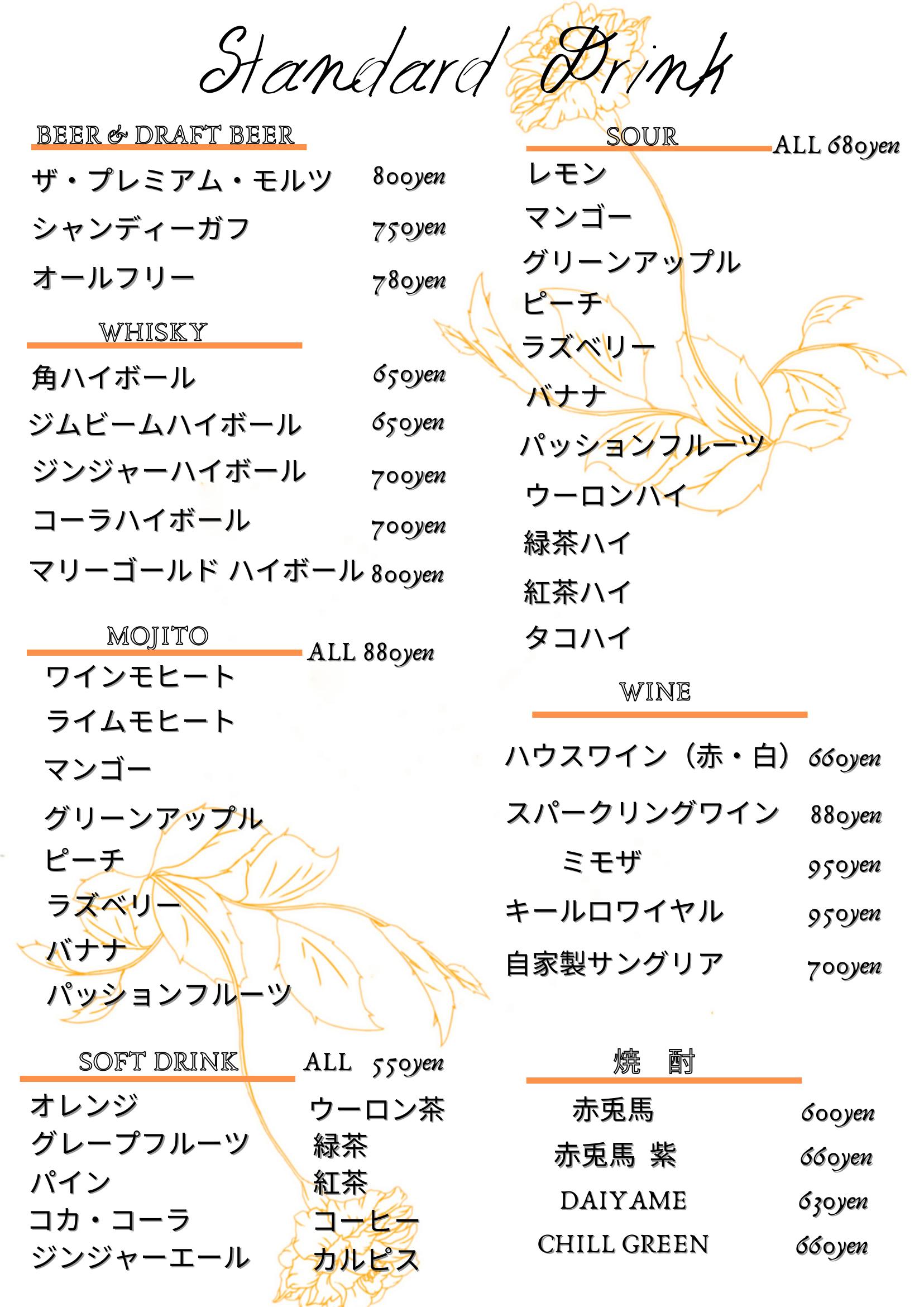 Standard Drink

BEER & DRAFT BEER
ザ・プレミアム・モルツ 800yen
シャンディーガフ 750yen
オールフリー 780yen

WHISKY
角ハイボール 650yen
ジムビームハイボール 650yen
ジンジャーハイボール 700yen
コーラハイボール 700yen
マリーゴールド ハイボール 800yen

MOJITO ALL 880yen
ワインモヒート
ライムモヒート
マンゴー
グリーンアップル
ピーチ
ラズベリー
バナナ
パッションフルーツ

SOFT DRINK ALL 550yen
オレンジ
グレープフルーツ
パイン
コカ・コーラ
ジンジャーエール
ウーロン茶
緑茶
紅茶
コーヒー
カルピス

SOUR ALL 680yen
レモン
マンゴー
グリーンアップル
ピーチ
ラズベリー
バナナ
パッションフルーツ
ウーロンハイ
緑茶ハイ
紅茶ハイ
タコハイ

WINE
ハウスワイン（赤・白） 660yen
スパークリングワイン 880yen
ミモザ 950yen
キールロワイヤル 950yen
自家製サングリア 700yen

焼 酎
赤兎馬 600yen
赤兎馬 紫 660yen
DAIYAME 630yen
CHILL GREEN 660yen